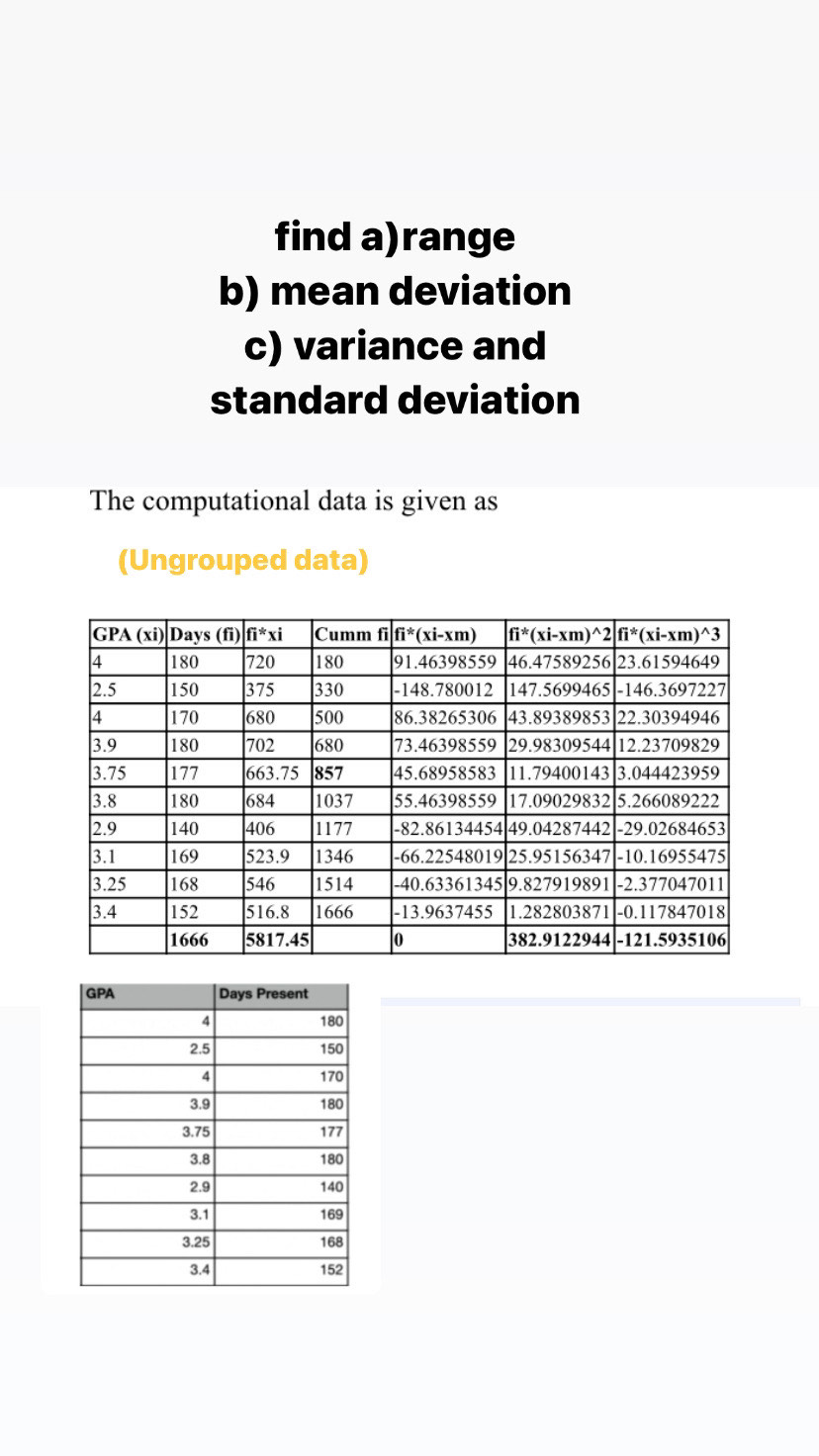 find a)range
b) mean deviation
c) variance and standard deviation

The computational data is given as

(Ungrouped data)

| GPA (xi) | Days (fi) | fi*xi | Cumm fi | fi*(xi-xm) | fi*(xi-xm)^2 | fi*(xi-xm)^3 |
|---|---|---|---|---|---|---|
| 4 | 180 | 720 | 180 | 91.46398559 | 46.47589256 | 23.61594649 |
| 2.5 | 150 | 375 | 330 | -148.780012 | 147.5699465 | -146.3697227 |
| 4 | 170 | 680 | 500 | 86.38265306 | 43.89389853 | 22.30394946 |
| 3.9 | 180 | 702 | 680 | 73.46398559 | 29.98309544 | 12.23709829 |
| 3.75 | 177 | 663.75 | 857 | 45.68958583 | 11.79400143 | 3.044423959 |
| 3.8 | 180 | 684 | 1037 | 55.46398559 | 17.09029832 | 5.266089222 |
| 2.9 | 140 | 406 | 1177 | -82.86134454 | 49.04287442 | -29.02684653 |
| 3.1 | 169 | 523.9 | 1346 | -66.22548019 | 25.95156347 | -10.16955475 |
| 3.25 | 168 | 546 | 1514 | -40.63361345 | 9.827919891 | -2.377047011 |
| 3.4 | 152 | 516.8 | 1666 | -13.9637455 | 1.282803871 | -0.117847018 |
|  | 1666 | 5817.45 |  | 0 | 382.9122944 | -121.5935106 |

| GPA | Days Present |
|---|---|
| 4 | 180 |
| 2.5 | 150 |
| 4 | 170 |
| 3.9 | 180 |
| 3.75 | 177 |
| 3.8 | 180 |
| 2.9 | 140 |
| 3.1 | 169 |
| 3.25 | 168 |
| 3.4 | 152 |